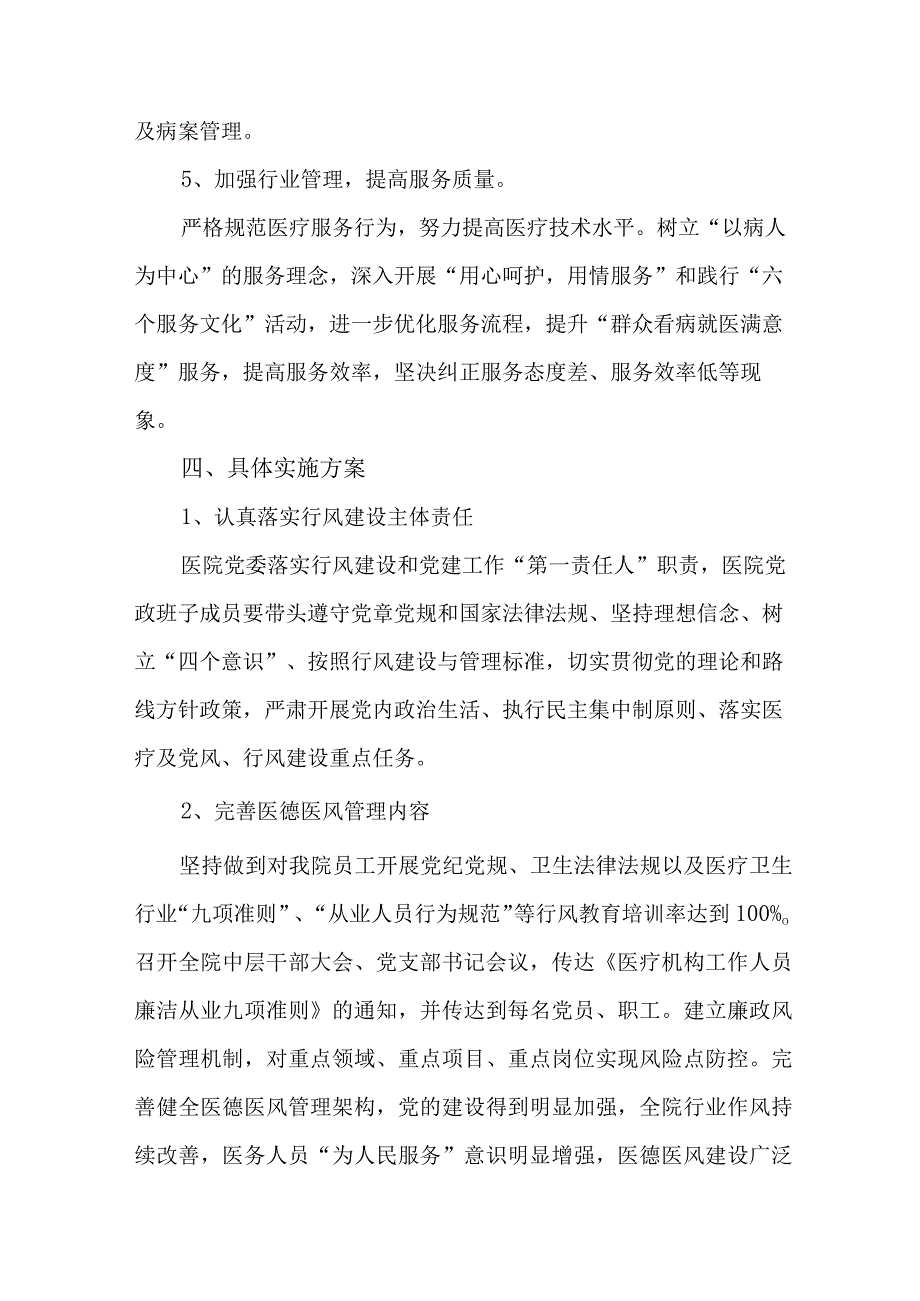 及病案管理。

5、加强行业管理，提高服务质量。

严格规范医疗服务行为，努力提高医疗技术水平。树立“以病人为中心”的服务理念，深入开展“用心呵护，用情服务”和践行“六个服务文化”活动，进一步优化服务流程，提升“群众看病就医满意度”服务，提高服务效率，坚决纠正服务态度差、服务效率低等现象。

四、具体实施方案

1、认真落实行风建设主体责任

医院党委落实行风建设和党建工作“第一责任人”职责，医院党政班子成员要带头遵守党章党规和国家法律法规、坚持理想信念、树立“四个意识”、按照行风建设与管理标准，切实贯彻党的理论和路线方针政策，严肃开展党内政治生活、执行民主集中制原则、落实医疗及党风、行风建设重点任务。

2、完善医德医风管理内容

坚持做到对我院员工开展党纪党规、卫生法律法规以及医疗卫生行业“九项准则”、“从业人员行为规范”等行风教育培训率达到100%。召开全院中层干部大会、党支部书记会议，传达《医疗机构工作人员廉洁从业九项准则》的通知，并传达到每名党员、职工。建立廉政风险管理机制，对重点领域、重点项目、重点岗位实现风险点防控。完善健全医德医风管理架构，党的建设得到明显加强，全院行业作风持续改善，医务人员“为人民服务”意识明显增强，医德医风建设广泛